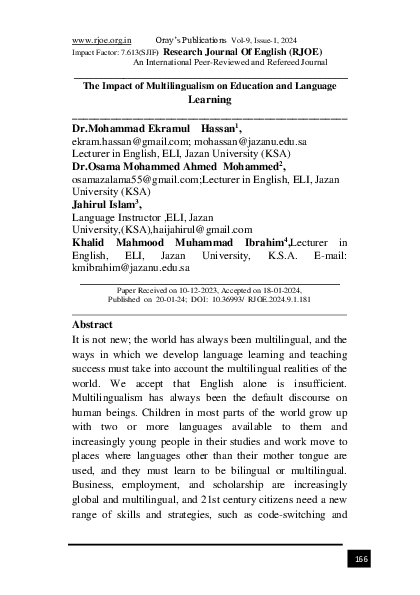 www.rjoe.org.in Oray's Publications Vol-9, Issue-1, 2024
Impact Factor: 7.613(SJIF) Research Journal Of English (RJOE)
An International Peer-Reviewed and Refereed Journal

The Impact of Multilingualism on Education and Language Learning

Dr.Mohammad Ekramul Hassan$^{1}$,
ekram.hassan@gmail.com; mohassan@jazanu.edu.sa
Lecturer in English, ELI, Jazan University (KSA)
Dr.Osama Mohammed Ahmed Mohammed$^{2}$,
osamazalama55@gmail.com;Lecturer in English, ELI, Jazan University (KSA)
Jahirul Islam$^{3}$,
Language Instructor ,ELI, Jazan University,(KSA),haijahirul@gmail.com
Khalid Mahmood Muhammad Ibrahim$^{4}$,Lecturer in English, ELI, Jazan University, K.S.A. E-mail: kmibrahim@jazanu.edu.sa

Paper Received on 10-12-2023, Accepted on 18-01-2024,
Published on 20-01-24; DOI: 10.36993/ RJOE.2024.9.1.181

Abstract

It is not new; the world has always been multilingual, and the ways in which we develop language learning and teaching success must take into account the multilingual realities of the world. We accept that English alone is insufficient. Multilingualism has always been the default discourse on human beings. Children in most parts of the world grow up with two or more languages available to them and increasingly young people in their studies and work move to places where languages other than their mother tongue are used, and they must learn to be bilingual or multilingual. Business, employment, and scholarship are increasingly global and multilingual, and 21st century citizens need a new range of skills and strategies, such as code-switching and

166